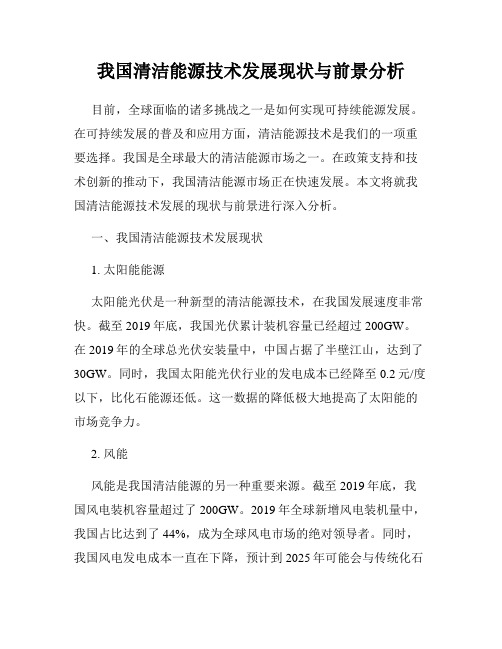 我国清洁能源技术发展现状与前景分析

目前，全球面临的诸多挑战之一是如何实现可持续能源发展。在可持续发展的普及和应用方面，清洁能源技术是我们的一项重要选择。我国是全球最大的清洁能源市场之一。在政策支持和技术创新的推动下，我国清洁能源市场正在快速发展。本文将就我国清洁能源技术发展的现状与前景进行深入分析。

一、我国清洁能源技术发展现状

1. 太阳能能源

太阳能光伏是一种新型的清洁能源技术，在我国发展速度非常快。截至 2019 年底，我国光伏累计装机容量已经超过 200GW。在 2019 年的全球总光伏安装量中，中国占据了半壁江山，达到了 30GW。同时，我国太阳能光伏行业的发电成本已经降至 0.2 元/度以下，比化石能源还低。这一数据的降低极大地提高了太阳能的市场竞争力。

2. 风能

风能是我国清洁能源的另一种重要来源。截至 2019 年底，我国风电装机容量超过了 200GW。2019 年全球新增风电装机量中，我国占比达到了 44%，成为全球风电市场的绝对领导者。同时，我国风电发电成本一直在下降，预计到 2025 年可能会与传统化石